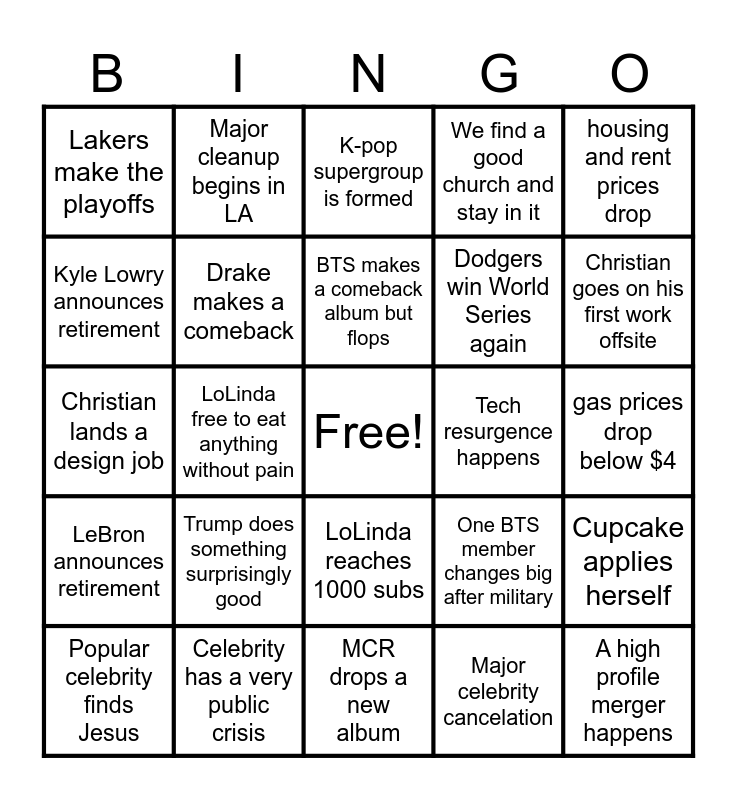 | B | I | N | G | O |
|---|---|---|---|---|
| Lakers make the playoffs | Major cleanup begins in LA | K-pop supergroup is formed | We find a good church and stay in it | housing and rent prices drop |
| Kyle Lowry announces retirement | Drake makes a comeback | BTS makes a comeback album but flops | Dodgers win World Series again | Christian goes on his first work offsite |
| Christian lands a design job | LoLinda free to eat anything without pain | Free! | Tech resurgence happens | gas prices drop below $4 |
| LeBron announces retirement | Trump does something surprisingly good | LoLinda reaches 1000 subs | One BTS member changes big after military | Cupcake applies herself |
| Popular celebrity finds Jesus | Celebrity has a very public crisis | MCR drops a new album | Major celebrity cancelation | A high profile merger happens |